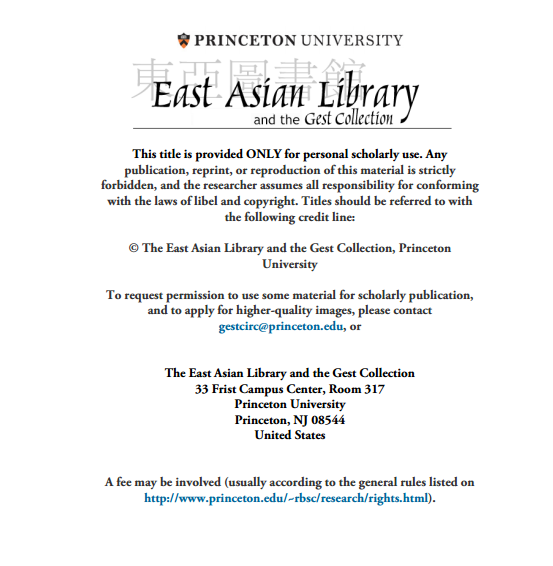 PRINCETON UNIVERSITY

東亞圖書館

East Asian Library
and the Gest Collection

This title is provided ONLY for personal scholarly use. Any publication, reprint, or reproduction of this material is strictly forbidden, and the researcher assumes all responsibility for conforming with the laws of libel and copyright. Titles should be referred to with the following credit line:

© The East Asian Library and the Gest Collection, Princeton University

To request permission to use some material for scholarly publication, and to apply for higher-quality images, please contact gestcirc@princeton.edu, or

The East Asian Library and the Gest Collection
33 Frist Campus Center, Room 317
Princeton University
Princeton, NJ 08544
United States

A fee may be involved (usually according to the general rules listed on http://www.princeton.edu/~rbsc/research/rights.html).